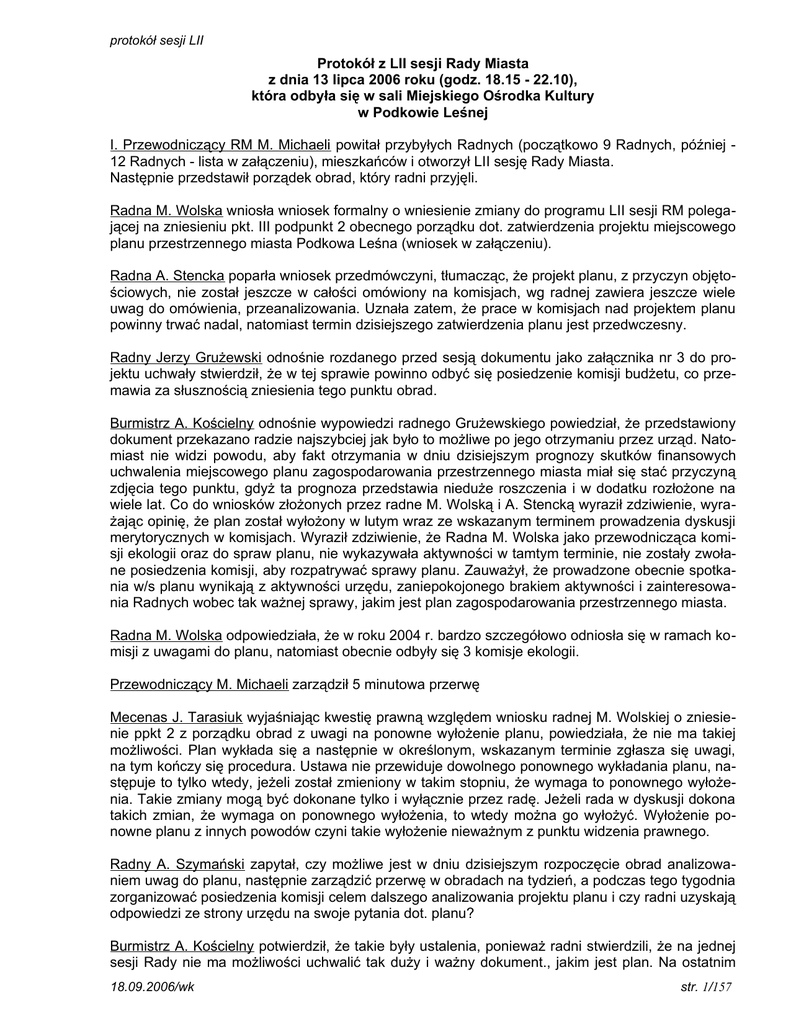 protokół sesji LII

Protokół z LII sesji Rady Miasta
z dnia 13 lipca 2006 roku (godz. 18.15 - 22.10),
która odbyła się w sali Miejskiego Ośrodka Kultury
w Podkowie Leśnej

I. Przewodniczący RM M. Michaeli powitał przybyłych Radnych (początkowo 9 Radnych, później - 12 Radnych - lista w załączeniu), mieszkańców i otworzył LII sesję Rady Miasta.
Następnie przedstawił porządek obrad, który radni przyjęli.

Radna M. Wolska wniosła wniosek formalny o wniesienie zmiany do programu LII sesji RM polegającej na zniesieniu pkt. III podpunkt 2 obecnego porządku dot. zatwierdzenia projektu miejscowego planu przestrzennego miasta Podkowa Leśna (wniosek w załączeniu).

Radna A. Stencka poparła wniosek przedmówczyni, tłumacząc, że projekt planu, z przyczyn objętościowych, nie został jeszcze w całości omówiony na komisjach, wg radnej zawiera jeszcze wiele uwag do omówienia, przeanalizowania. Uznała zatem, że prace w komisjach nad projektem planu powinny trwać nadal, natomiast termin dzisiejszego zatwierdzenia planu jest przedwczesny.

Radny Jerzy Grużewski odnośnie rozdanego przed sesją dokumentu jako załącznika nr 3 do projektu uchwały stwierdził, że w tej sprawie powinno odbyć się posiedzenie komisji budżetu, co przemawia za słusznością zniesienia tego punktu obrad.

Burmistrz A. Kościelny odnośnie wypowiedzi radnego Grużewskiego powiedział, że przedstawiony dokument przekazano radzie najszybciej jak było to możliwe po jego otrzymaniu przez urząd. Natomiast nie widzi powodu, aby fakt otrzymania w dniu dzisiejszym prognozy skutków finansowych uchwalenia miejscowego planu zagospodarowania przestrzennego miasta miał się stać przyczyną zdjęcia tego punktu, gdyż ta prognoza przedstawia nieduże roszczenia i w dodatku rozłożone na wiele lat. Co do wniosków złożonych przez radne M. Wolską i A. Stencką wyraził zdziwienie, wyrażając opinię, że plan został wyłożony w lutym wraz ze wskazanym terminem prowadzenia dyskusji merytorycznych w komisjach. Wyraził zdziwienie, że Radna M. Wolska jako przewodnicząca komisji ekologii oraz do spraw planu, nie wykazywała aktywności w tamtym terminie, nie zostały zwołane posiedzenia komisji, aby rozpatrywać sprawy planu. Zauważył, że prowadzone obecnie spotkania w/s planu wynikają z aktywności urzędu, zaniepokojonego brakiem aktywności i zainteresowania Radnych wobec tak ważnej sprawy, jakim jest plan zagospodarowania przestrzennego miasta.

Radna M. Wolska odpowiedziała, że w roku 2004 r. bardzo szczegółowo odniosła się w ramach komisji z uwagami do planu, natomiast obecnie odbyły się 3 komisje ekologii.

Przewodniczący M. Michaeli zarządził 5 minutowa przerwę

Mecenas J. Tarasiuk wyjaśniając kwestię prawną względem wniosku radnej M. Wolskiej o zniesienie ppkt 2 z porządku obrad z uwagi na ponowne wyłożenie planu, powiedziała, że nie ma takiej możliwości. Plan wykłada się a następnie w określonym, wskazanym terminie zgłasza się uwagi, na tym kończy się procedura. Ustawa nie przewiduje dowolnego ponownego wykładania planu, następuje to tylko wtedy, jeżeli został zmieniony w takim stopniu, że wymaga to ponownego wyłożenia. Takie zmiany mogą być dokonane tylko i wyłącznie przez radę. Jeżeli rada w dyskusji dokona takich zmian, że wymaga on ponownego wyłożenia, to wtedy można go wyłożyć. Wyłożenie ponowne planu z innych powodów czyni takie wyłożenie nieważnym z punktu widzenia prawnego.

Radny A. Szymański zapytał, czy możliwe jest w dniu dzisiejszym rozpoczęcie obrad analizowaniem uwag do planu, następnie zarządzić przerwę w obradach na tydzień, a podczas tego tygodnia zorganizować posiedzenia komisji celem dalszego analizowania projektu planu i czy radni uzyskają odpowiedzi ze strony urzędu na swoje pytania dot. planu?

Burmistrz A. Kościelny potwierdził, że takie były ustalenia, ponieważ radni stwierdzili, że na jednej sesji Rady nie ma możliwości uchwalić tak duży i ważny dokument., jakim jest plan. Na ostatnim

18.09.2006/wk str. 1/157